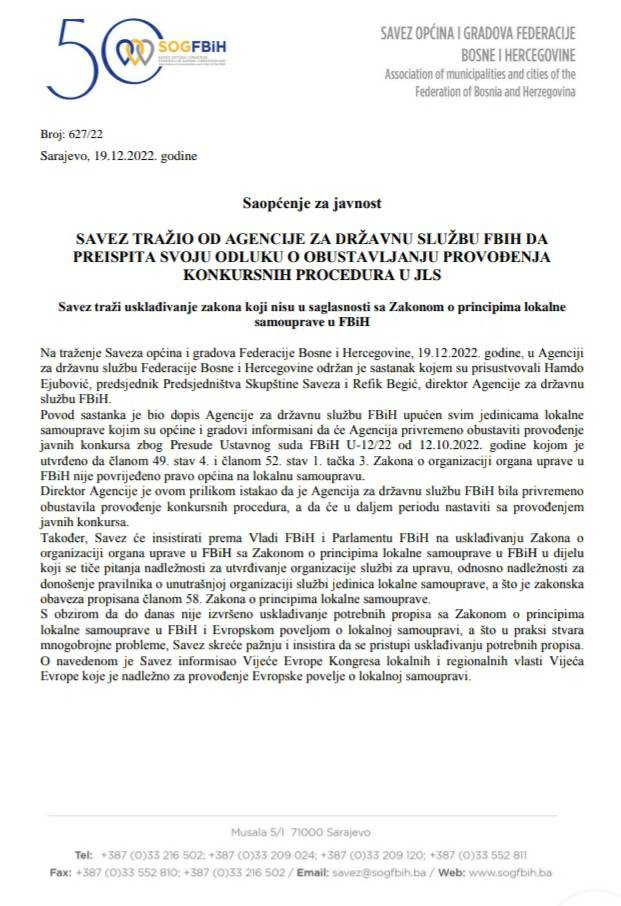 50 SOGFBiH

SAVEZ OPĆINA I GRADOVA FEDERACIJE BOSNE I HERCEGOVINE
Association of municipalities and cities of the Federation of Bosnia and Herzegovina

Broj: 627/22
Sarajevo, 19.12.2022. godine

Saopćenje za javnost

SAVEZ TRAŽIO OD AGENCIJE ZA DRŽAVNU SLUŽBU FBIH DA PREISPITA SVOJU ODLUKU O OBUSTAVLJANJU PROVOĐENJA KONKURSNIH PROCEDURA U JLS

Savez traži usklađivanje zakona koji nisu u saglasnosti sa Zakonom o principima lokalne samouprave u FBiH

Na traženje Saveza općina i gradova Federacije Bosne i Hercegovine, 19.12.2022. godine, u Agenciji za državnu službu Federacije Bosne i Hercegovine održan je sastanak kojem su prisustvovali Hamdo Ejubović, predsjednik Predsjedništva Skupštine Saveza i Refik Begić, direktor Agencije za državnu službu FBiH.

Povod sastanka je bio dopis Agencije za državnu službu FBiH upućen svim jedinicama lokalne samouprave kojim su općine i gradovi informisani da će Agencija privremeno obustaviti provođenje javnih konkursa zbog Presude Ustavnog suda FBiH U-12/22 od 12.10.2022. godine kojom je utvrđeno da članom 49. stav 4. i članom 52. stav 1. tačka 3. Zakona o organizaciji organa uprave u FBiH nije povrijeđeno pravo općina na lokalnu samoupravu.

Direktor Agencije je ovom prilikom istakao da je Agencija za državnu službu FBiH bila privremeno obustavila provođenje konkursnih procedura, a da će u daljem periodu nastaviti sa provođenjem javnih konkursa.

Također, Savez će insistirati prema Vladi FBiH i Parlamentu FBiH na usklađivanju Zakona o organizaciji organa uprave u FBiH sa Zakonom o principima lokalne samouprave u FBiH u dijelu koji se tiče pitanja nadležnosti za utvrđivanje organizacije službi za upravu, odnosno nadležnosti za donošenje pravilnika o unutrašnjoj organizaciji službi jedinica lokalne samouprave, a što je zakonska obaveza propisana članom 58. Zakona o principima lokalne samouprave.

S obzirom da do danas nije izvršeno usklađivanje potrebnih propisa sa Zakonom o principima lokalne samouprave u FBiH i Evropskom poveljom o lokalnoj samoupravi, a što u praksi stvara mnogobrojne probleme, Savez skreće pažnju i insistira da se pristupi usklađivanju potrebnih propisa.

O navedenom je Savez informisao Vijeće Evrope Kongresa lokalnih i regionalnih vlasti Vijeća Evrope koje je nadležno za provođenje Evropske povelje o lokalnoj samoupravi.

Musala 5/1 71000 Sarajevo
Tel: +387 (0)33 216 502; +387 (0)33 209 024; +387 (0)33 209 120; +387 (0)33 552 811
Fax: +387 (0)33 552 810; +387 (0)33 216 502 / Email: savez@sogfbih.ba / Web: www.sogfbih.ba